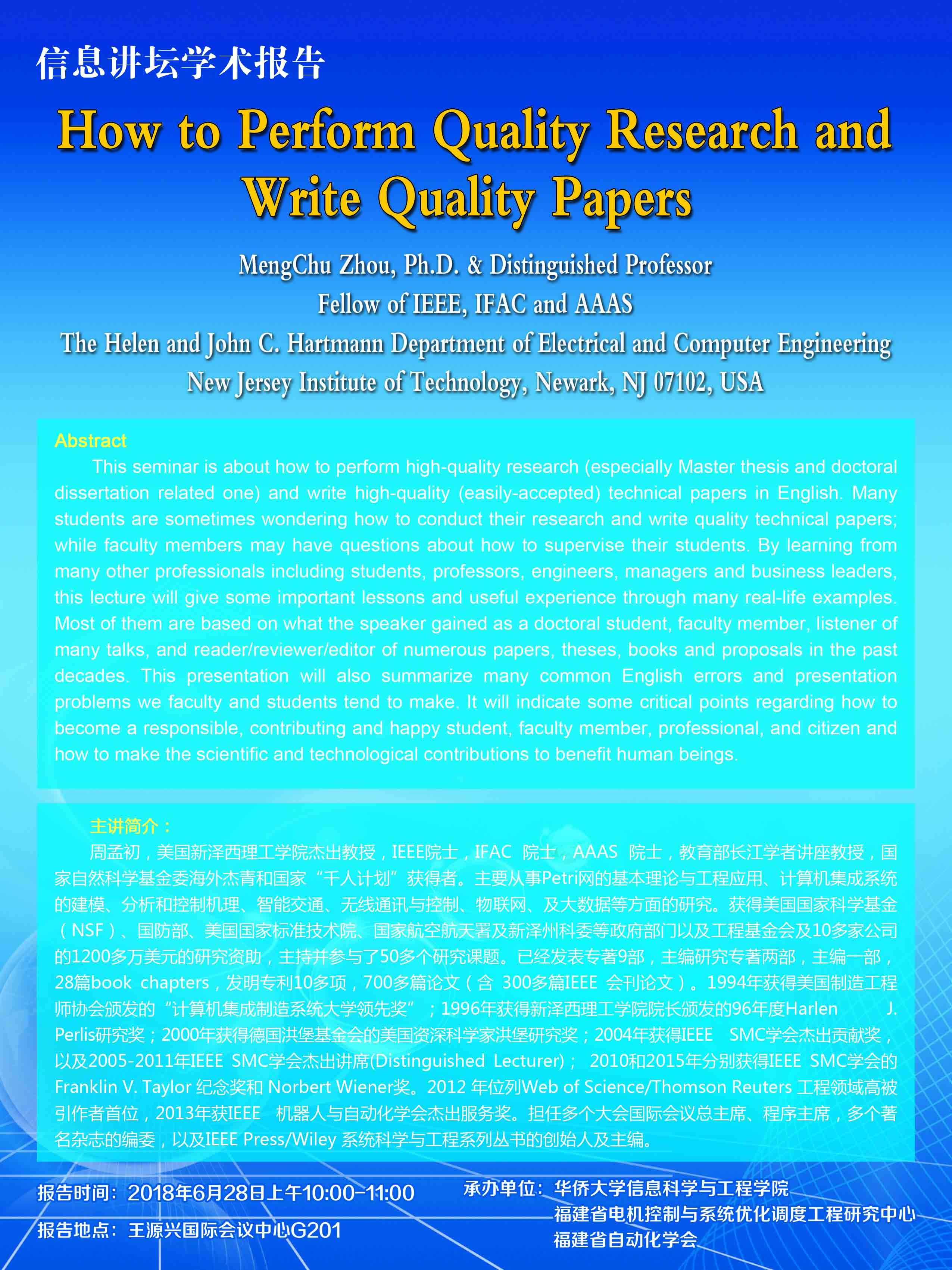 信息讲坛学术报告

How to Perform Quality Research and Write Quality Papers

MengChu Zhou, Ph.D. & Distinguished Professor
Fellow of IEEE, IFAC and AAAS
The Helen and John C. Hartmann Department of Electrical and Computer Engineering
New Jersey Institute of Technology, Newark, NJ 07102, USA

Abstract

This seminar is about how to perform high-quality research (especially Master thesis and doctoral dissertation related one) and write high-quality (easily-accepted) technical papers in English. Many students are sometimes wondering how to conduct their research and write quality technical papers; while faculty members may have questions about how to supervise their students. By learning from many other professionals including students, professors, engineers, managers and business leaders, this lecture will give some important lessons and useful experience through many real-life examples. Most of them are based on what the speaker gained as a doctoral student, faculty member, listener of many talks, and reader/reviewer/editor of numerous papers, theses, books and proposals in the past decades. This presentation will also summarize many common English errors and presentation problems we faculty and students tend to make. It will indicate some critical points regarding how to become a responsible, contributing and happy student, faculty member, professional, and citizen and how to make the scientific and technological contributions to benefit human beings.

主讲简介：

周孟初，美国新泽西理工学院杰出教授，IEEE院士，IFAC 院士，AAAS 院士，教育部长江学者讲座教授，国家自然科学基金委海外杰青和国家“千人计划”获得者。主要从事Petri网的基本理论与工程应用、计算机集成系统的建模、分析和控制机理、智能交通、无线通讯与控制、物联网、及大数据等方面的研究。获得美国国家科学基金（NSF）、国防部、美国国家标准技术院、国家航空航天署及新泽州科委等政府部门以及工程基金会及10多家公司的1200多万美元的研究资助，主持并参与了50多个研究课题。已经发表专著9部，主编研究专著两部，主编一部，28篇book chapters，发明专利10多项，700多篇论文（含 300多篇IEEE 会刊论文）。1994年获得美国制造工程师协会颁发的“计算机集成制造系统大学领先奖”；1996年获得新泽西理工学院院长颁发的96年度Harlen J. Perlis研究奖；2000年获得德国洪堡基金会的美国资深科学家洪堡研究奖；2004年获得IEEE SMC学会杰出贡献奖，以及2005-2011年IEEE SMC学会杰出讲席(Distinguished Lecturer)； 2010和2015年分别获得IEEE SMC学会的Franklin V. Taylor 纪念奖和 Norbert Wiener奖。2012 年位列Web of Science/Thomson Reuters 工程领域高被引作者首位，2013年获IEEE 机器人与自动化学会杰出服务奖。担任多个大会国际会议总主席、程序主席，多个著名杂志的编委，以及IEEE Press/Wiley 系统科学与工程系列丛书的创始人及主编。

报告时间：2018年6月28日上午10:00-11:00
报告地点：王源兴国际会议中心G201

承办单位：华侨大学信息科学与工程学院
福建省电机控制与系统优化调度工程研究中心
福建省自动化学会